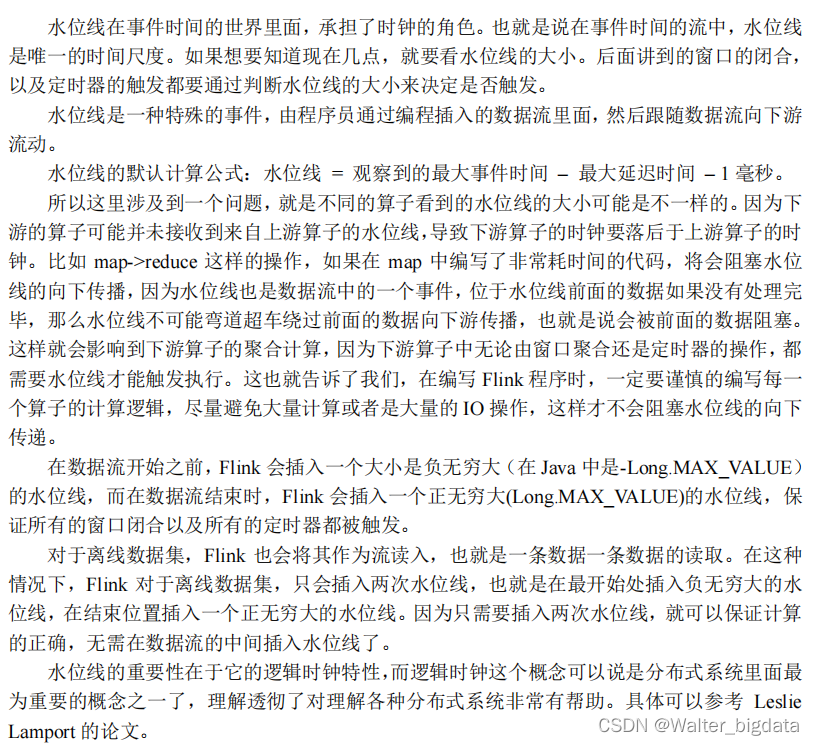 水位线在事件时间的世界里面，承担了时钟的角色。也就是说在事件时间的流中，水位线是唯一的时间尺度。如果想要知道现在几点，就要看水位线的大小。后面讲到的窗口的闭合，以及定时器的触发都要通过判断水位线的大小来决定是否触发。

水位线是一种特殊的事件，由程序员通过编程插入的数据流里面，然后跟随数据流向下游流动。

水位线的默认计算公式：水位线 = 观察到的最大事件时间 – 最大延迟时间 – 1 毫秒。

所以这里涉及到一个问题，就是不同的算子看到的水位线的大小可能是不一样的。因为下游的算子可能并未接收到来自上游算子的水位线，导致下游算子的时钟要落后于上游算子的时钟。比如 map->reduce 这样的操作，如果在 map 中编写了非常耗时间的代码，将会阻塞水位线的向下传播，因为水位线也是数据流中的一个事件，位于水位线前面的数据如果没有处理完毕，那么水位线不可能弯道超车绕过前面的数据向下游传播，也就是说会被前面的数据阻塞。这样就会影响到下游算子的聚合计算，因为下游算子中无论由窗口聚合还是定时器的操作，都需要水位线才能触发执行。这也就告诉了我们，在编写 Flink 程序时，一定要谨慎的编写每一个算子的计算逻辑，尽量避免大量计算或者是大量的 IO 操作，这样才不会阻塞水位线的向下传递。

在数据流开始之前，Flink 会插入一个大小是负无穷大（在 Java 中是-Long.MAX_VALUE）的水位线，而在数据流结束时，Flink 会插入一个正无穷大(Long.MAX_VALUE)的水位线，保证所有的窗口闭合以及所有的定时器都被触发。

对于离线数据集，Flink 也会将其作为流读入，也就是一条数据一条数据的读取。在这种情况下，Flink 对于离线数据集，只会插入两次水位线，也就是在最开始处插入负无穷大的水位线，在结束位置插入一个正无穷大的水位线。因为只需要插入两次水位线，就可以保证计算的正确，无需在数据流的中间插入水位线了。

水位线的重要性在于它的逻辑时钟特性，而逻辑时钟这个概念可以说是分布式系统里面最为重要的概念之一了，理解透彻了对理解各种分布式系统非常有帮助。具体可以参考 Leslie Lamport 的论文。

CSDN @Walter_bigdata